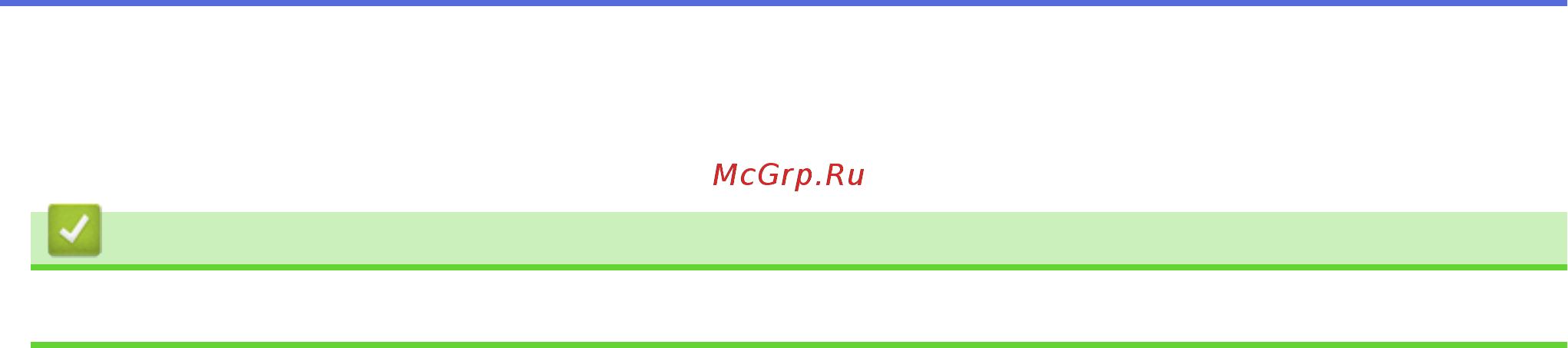 McGrp.Ru